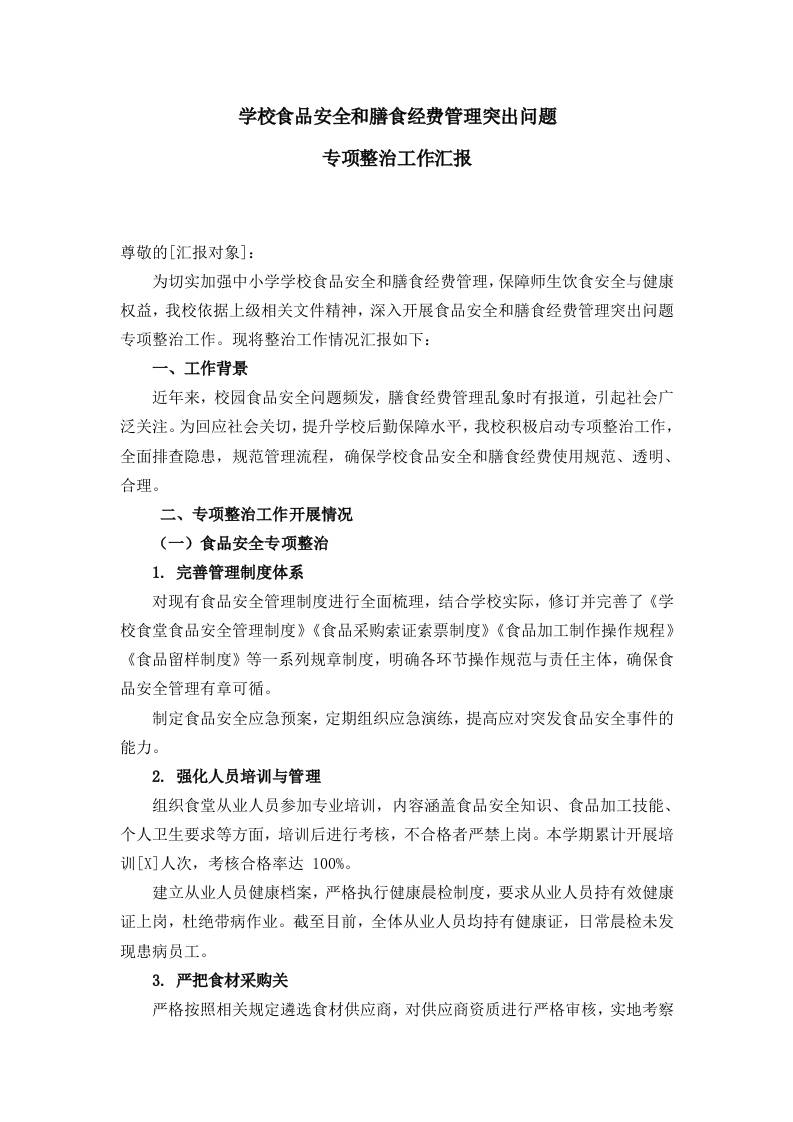 学校食品安全和膳食经费管理突出问题

专项整治工作汇报

尊敬的[汇报对象]：

为切实加强中小学学校食品安全和膳食经费管理，保障师生饮食安全与健康权益，我校依据上级相关文件精神，深入开展食品安全和膳食经费管理突出问题专项整治工作。现将整治工作情况汇报如下：

一、工作背景

近年来，校园食品安全问题频发，膳食经费管理乱象时有报道，引起社会广泛关注。为回应社会关切，提升学校后勤保障水平，我校积极启动专项整治工作，全面排查隐患，规范管理流程，确保学校食品安全和膳食经费使用规范、透明、合理。

二、专项整治工作开展情况

（一）食品安全专项整治

1. 完善管理制度体系

对现有食品安全管理制度进行全面梳理，结合学校实际，修订并完善了《学校食堂食品安全管理制度》《食品采购索证索票制度》《食品加工制作操作规程》《食品留样制度》等一系列规章制度，明确各环节操作规范与责任主体，确保食品安全管理有章可循。

制定食品安全应急预案，定期组织应急演练，提高应对突发食品安全事件的能力。

2. 强化人员培训与管理

组织食堂从业人员参加专业培训，内容涵盖食品安全知识、食品加工技能、个人卫生要求等方面，培训后进行考核，不合格者严禁上岗。本学期累计开展培训[X]人次，考核合格率达 100%。

建立从业人员健康档案，严格执行健康晨检制度，要求从业人员持有效健康证上岗，杜绝带病作业。截至目前，全体从业人员均持有健康证，日常晨检未发现患病员工。

3. 严把食材采购关

严格按照相关规定遴选食材供应商，对供应商资质进行严格审核，实地考察